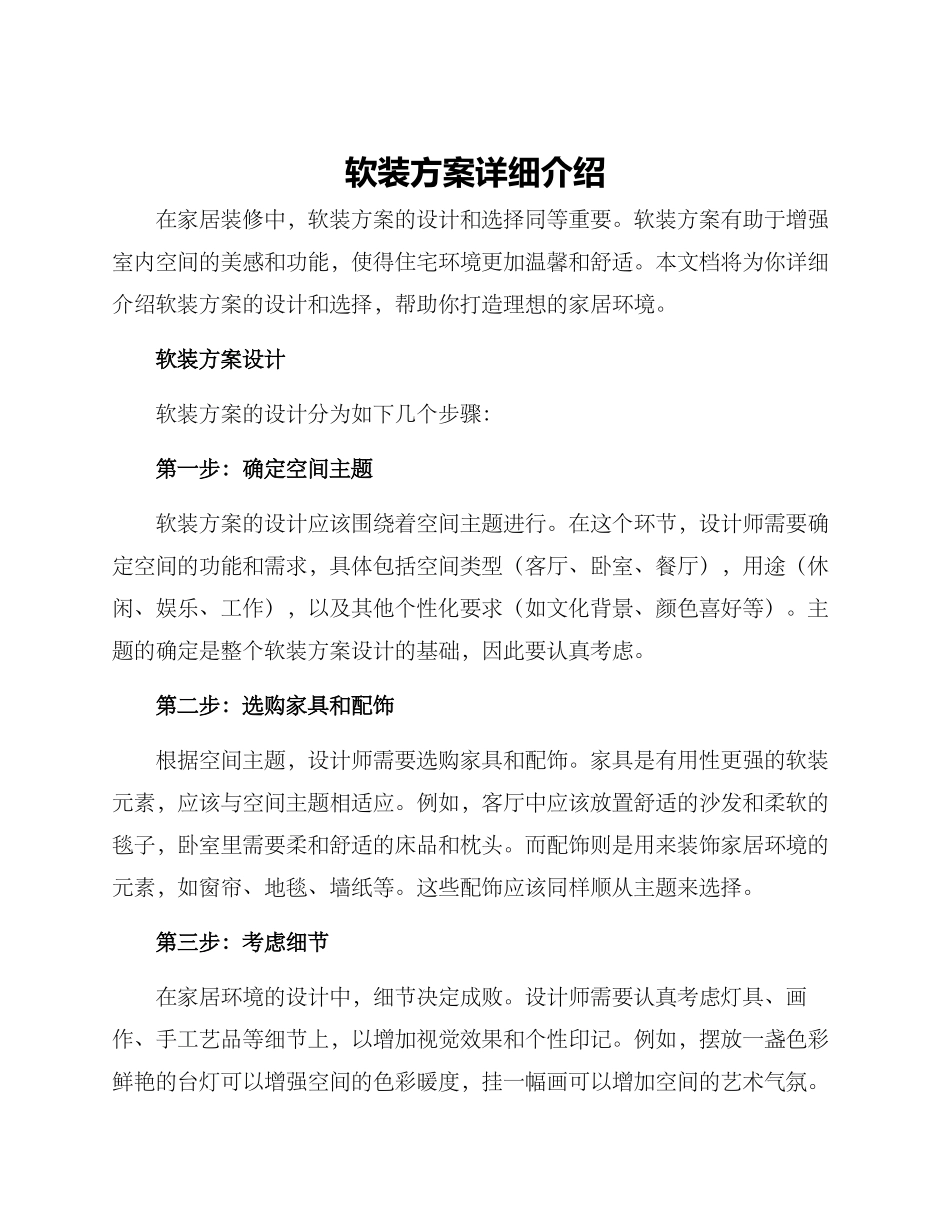 软装方案详细介绍

在家居装修中，软装方案的设计和选择同等重要。软装方案有助于增强室内空间的美感和功能，使得住宅环境更加温馨和舒适。本文档将为你详细介绍软装方案的设计和选择，帮助你打造理想的家居环境。

软装方案设计

软装方案的设计分为如下几个步骤：

第一步：确定空间主题

软装方案的设计应该围绕着空间主题进行。在这个环节，设计师需要确定空间的功能和需求，具体包括空间类型（客厅、卧室、餐厅），用途（休闲、娱乐、工作），以及其他个性化要求（如文化背景、颜色喜好等）。主题的确定是整个软装方案设计的基础，因此要认真考虑。

第二步：选购家具和配饰

根据空间主题，设计师需要选购家具和配饰。家具是有用性更强的软装元素，应该与空间主题相适应。例如，客厅中应该放置舒适的沙发和柔软的毯子，卧室里需要柔和舒适的床品和枕头。而配饰则是用来装饰家居环境的元素，如窗帘、地毯、墙纸等。这些配饰应该同样顺从主题来选择。

第三步：考虑细节

在家居环境的设计中，细节决定成败。设计师需要认真考虑灯具、画作、手工艺品等细节上，以增加视觉效果和个性印记。例如，摆放一盏色彩鲜艳的台灯可以增强空间的色彩暖度，挂一幅画可以增加空间的艺术气氛。